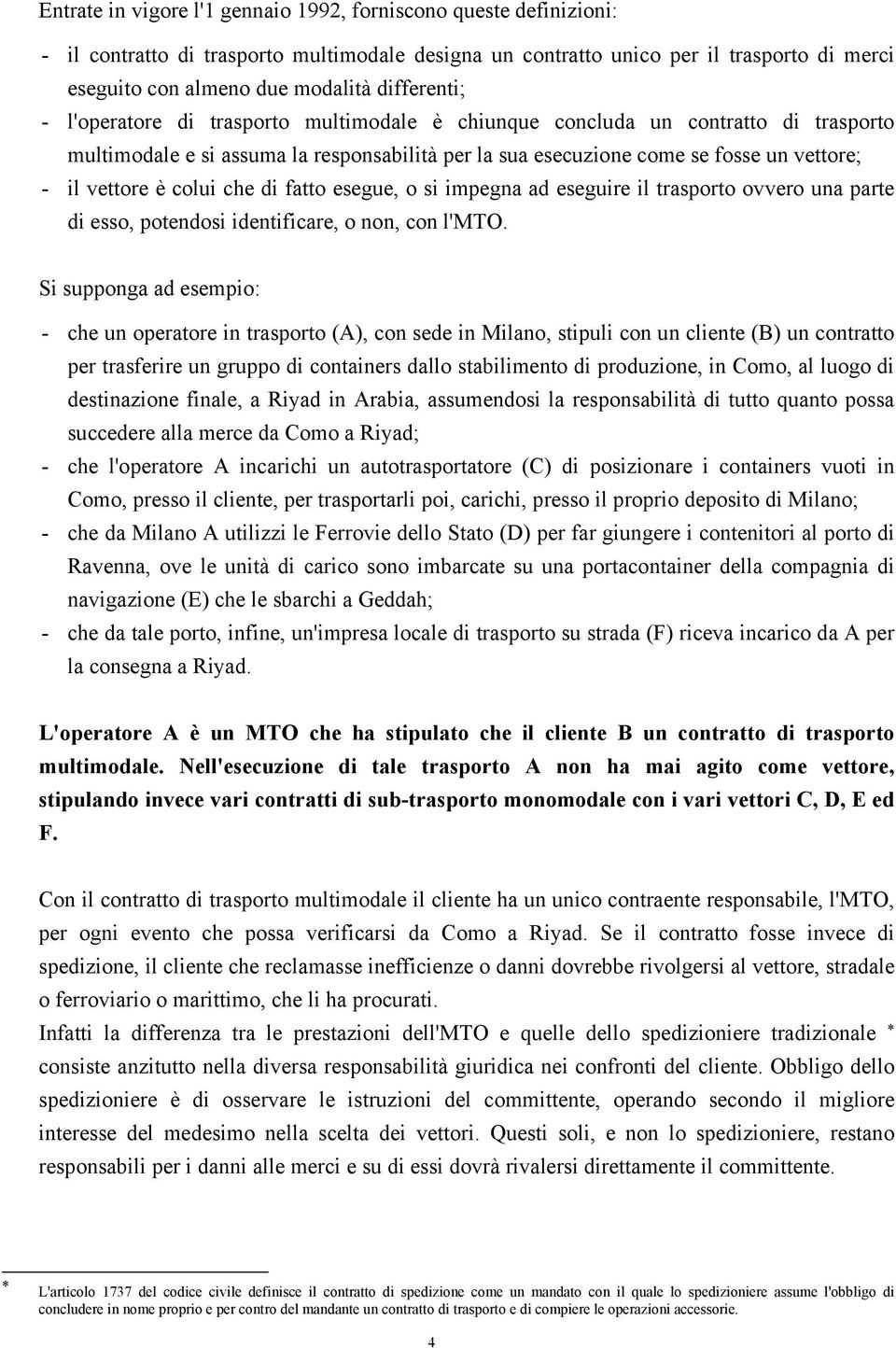 Entrate in vigore l'1 gennaio 1992, forniscono queste definizioni:

- il contratto di trasporto multimodale designa un contratto unico per il trasporto di merci eseguito con almeno due modalità differenti;
- l'operatore di trasporto multimodale è chiunque concluda un contratto di trasporto multimodale e si assuma la responsabilità per la sua esecuzione come se fosse un vettore;
- il vettore è colui che di fatto esegue, o si impegna ad eseguire il trasporto ovvero una parte di esso, potendosi identificare, o non, con l'MTO.

Si supponga ad esempio:

- che un operatore in trasporto (A), con sede in Milano, stipuli con un cliente (B) un contratto per trasferire un gruppo di containers dallo stabilimento di produzione, in Como, al luogo di destinazione finale, a Riyad in Arabia, assumendosi la responsabilità di tutto quanto possa succedere alla merce da Como a Riyad;
- che l'operatore A incarichi un autotrasportatore (C) di posizionare i containers vuoti in Como, presso il cliente, per trasportarli poi, carichi, presso il proprio deposito di Milano;
- che da Milano A utilizzi le Ferrovie dello Stato (D) per far giungere i contenitori al porto di Ravenna, ove le unità di carico sono imbarcate su una portacontainer della compagnia di navigazione (E) che le sbarchi a Geddah;
- che da tale porto, infine, un'impresa locale di trasporto su strada (F) riceva incarico da A per la consegna a Riyad.

L'operatore A è un MTO che ha stipulato che il cliente B un contratto di trasporto multimodale. Nell'esecuzione di tale trasporto A non ha mai agito come vettore, stipulando invece vari contratti di sub-trasporto monomodale con i vari vettori C, D, E ed F.

Con il contratto di trasporto multimodale il cliente ha un unico contraente responsabile, l'MTO, per ogni evento che possa verificarsi da Como a Riyad. Se il contratto fosse invece di spedizione, il cliente che reclamasse inefficienze o danni dovrebbe rivolgersi al vettore, stradale o ferroviario o marittimo, che li ha procurati.
Infatti la differenza tra le prestazioni dell'MTO e quelle dello spedizioniere tradizionale * consiste anzitutto nella diversa responsabilità giuridica nei confronti del cliente. Obbligo dello spedizioniere è di osservare le istruzioni del committente, operando secondo il migliore interesse del medesimo nella scelta dei vettori. Questi soli, e non lo spedizioniere, restano responsabili per i danni alle merci e su di essi dovrà rivalersi direttamente il committente.

* L'articolo 1737 del codice civile definisce il contratto di spedizione come un mandato con il quale lo spedizioniere assume l'obbligo di concludere in nome proprio e per contro del mandante un contratto di trasporto e di compiere le operazioni accessorie.

4